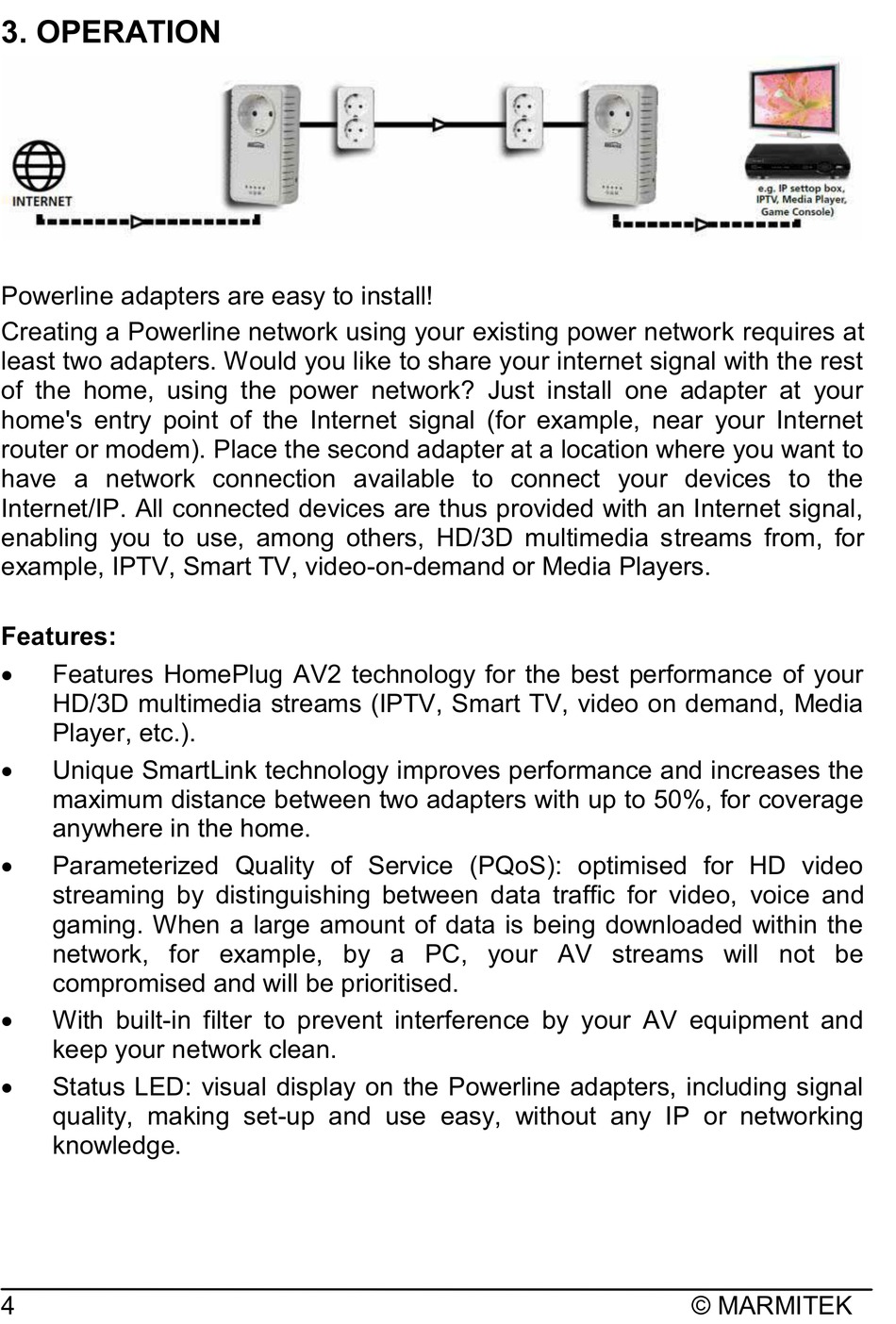 3. OPERATION

INTERNET

e.g. IP settop box, IPTV, Media Player, Game Console)

Powerline adapters are easy to install!

Creating a Powerline network using your existing power network requires at least two adapters. Would you like to share your internet signal with the rest of the home, using the power network? Just install one adapter at your home's entry point of the Internet signal (for example, near your Internet router or modem). Place the second adapter at a location where you want to have a network connection available to connect your devices to the Internet/IP. All connected devices are thus provided with an Internet signal, enabling you to use, among others, HD/3D multimedia streams from, for example, IPTV, Smart TV, video-on-demand or Media Players.

Features:

• Features HomePlug AV2 technology for the best performance of your HD/3D multimedia streams (IPTV, Smart TV, video on demand, Media Player, etc.).

• Unique SmartLink technology improves performance and increases the maximum distance between two adapters with up to 50%, for coverage anywhere in the home.

• Parameterized Quality of Service (PQoS): optimised for HD video streaming by distinguishing between data traffic for video, voice and gaming. When a large amount of data is being downloaded within the network, for example, by a PC, your AV streams will not be compromised and will be prioritised.

• With built-in filter to prevent interference by your AV equipment and keep your network clean.

• Status LED: visual display on the Powerline adapters, including signal quality, making set-up and use easy, without any IP or networking knowledge.

4 © MARMITEK